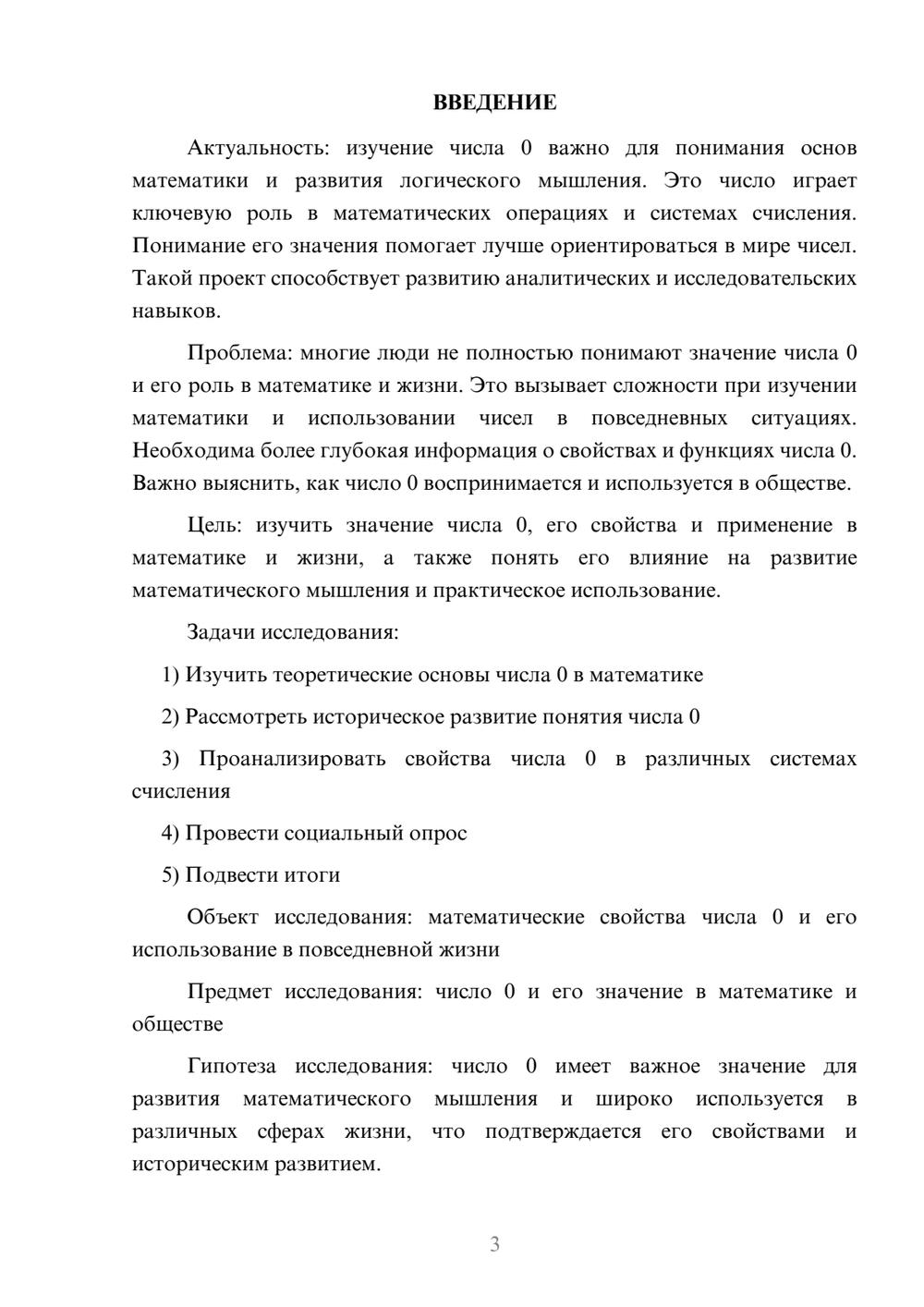 ВВЕДЕНИЕ

Актуальность: изучение числа 0 важно для понимания основ математики и развития логического мышления. Это число играет ключевую роль в математических операциях и системах счисления. Понимание его значения помогает лучше ориентироваться в мире чисел. Такой проект способствует развитию аналитических и исследовательских навыков.

Проблема: многие люди не полностью понимают значение числа 0 и его роль в математике и жизни. Это вызывает сложности при изучении математики и использовании чисел в повседневных ситуациях. Необходима более глубокая информация о свойствах и функциях числа 0. Важно выяснить, как число 0 воспринимается и используется в обществе.

Цель: изучить значение числа 0, его свойства и применение в математике и жизни, а также понять его влияние на развитие математического мышления и практическое использование.

Задачи исследования:

1) Изучить теоретические основы числа 0 в математике

2) Рассмотреть историческое развитие понятия числа 0

3) Проанализировать свойства числа 0 в различных системах счисления

4) Провести социальный опрос

5) Подвести итоги

Объект исследования: математические свойства числа 0 и его использование в повседневной жизни

Предмет исследования: число 0 и его значение в математике и обществе

Гипотеза исследования: число 0 имеет важное значение для развития математического мышления и широко используется в различных сферах жизни, что подтверждается его свойствами и историческим развитием.

3